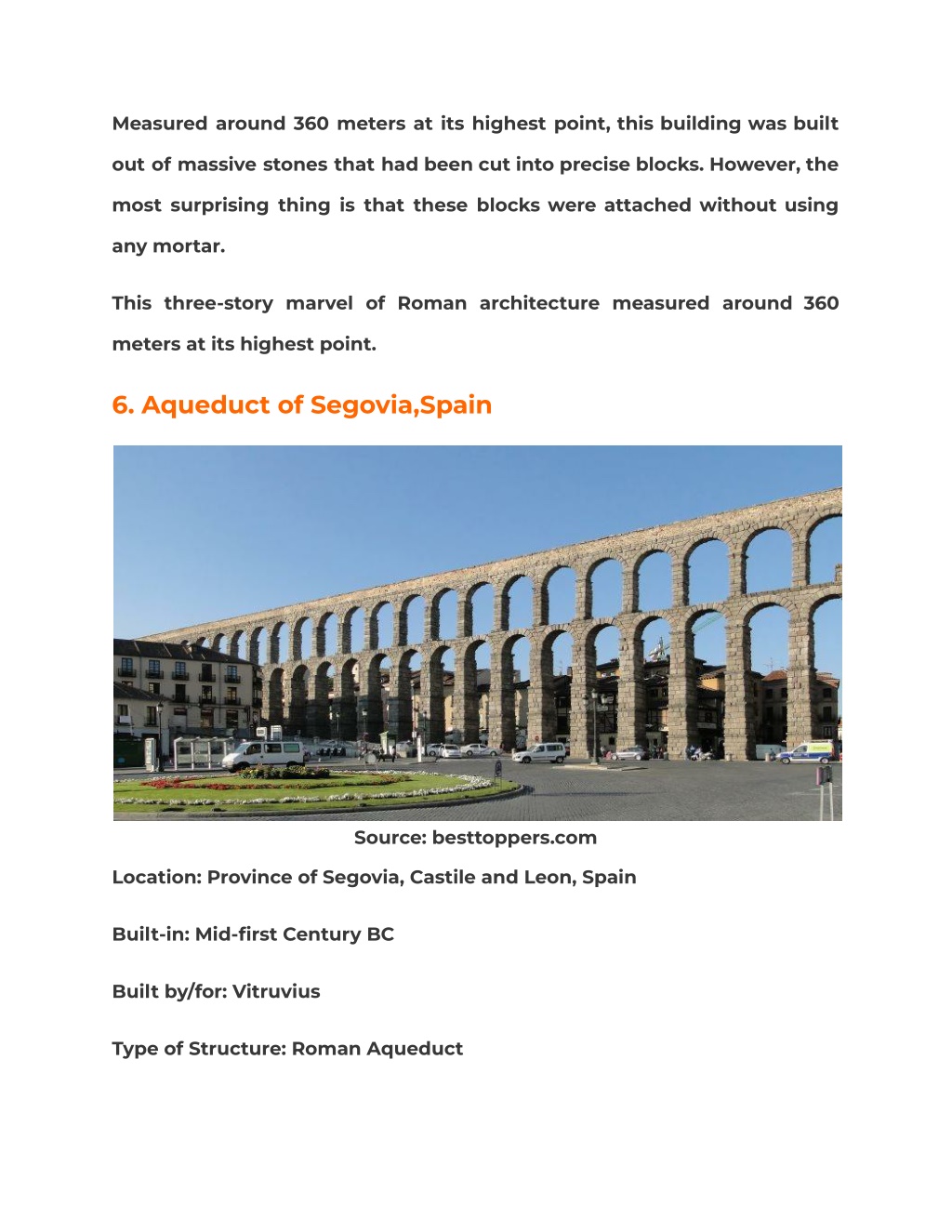 Measured around 360 meters at its highest point, this building was built out of massive stones that had been cut into precise blocks. However, the most surprising thing is that these blocks were attached without using any mortar.

This three-story marvel of Roman architecture measured around 360 meters at its highest point.

6. Aqueduct of Segovia,Spain

Source: besttoppers.com

Location: Province of Segovia, Castile and Leon, Spain

Built-in: Mid-first Century BC

Built by/for: Vitruvius

Type of Structure: Roman Aqueduct